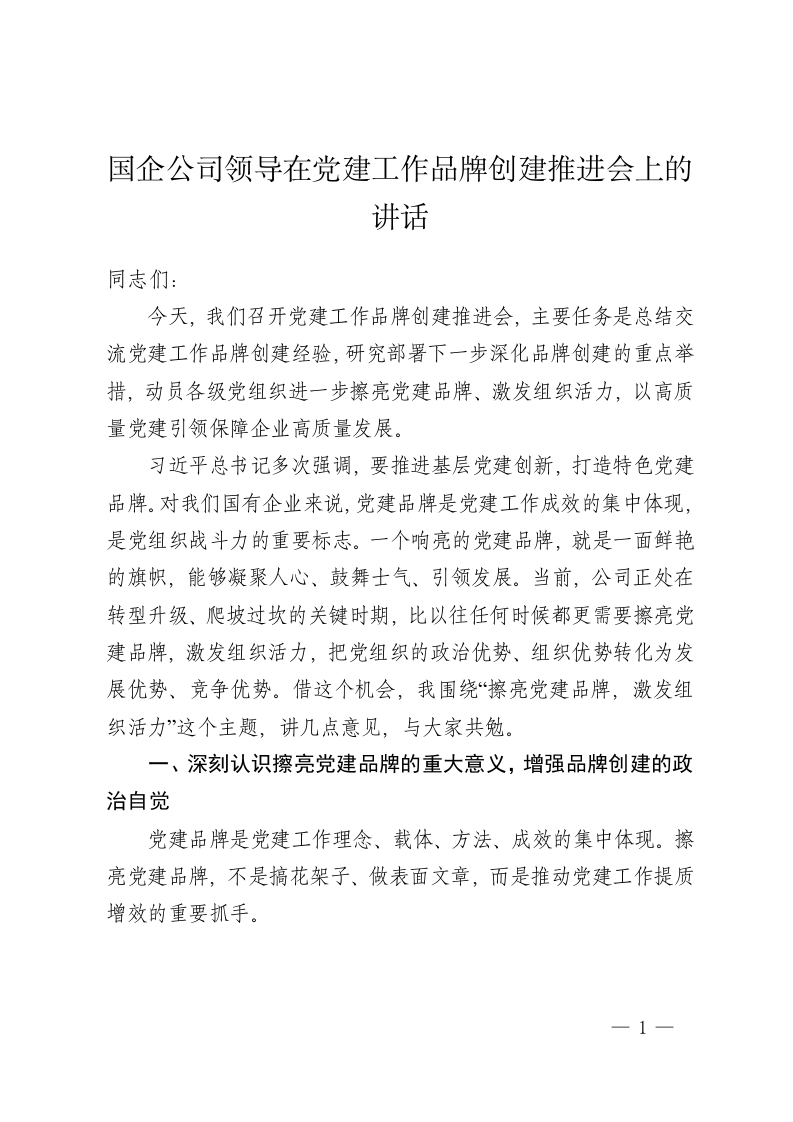 国企公司领导在党建工作品牌创建推进会上的讲话

同志们：

今天，我们召开党建工作品牌创建推进会，主要任务是总结交流党建工作品牌创建经验，研究部署下一步深化品牌创建的重点举措，动员各级党组织进一步擦亮党建品牌、激发组织活力，以高质量党建引领保障企业高质量发展。

习近平总书记多次强调，要推进基层党建创新，打造特色党建品牌。对我们国有企业来说，党建品牌是党建工作成效的集中体现，是党组织战斗力的重要标志。一个响亮的党建品牌，就是一面鲜艳的旗帜，能够凝聚人心、鼓舞士气、引领发展。当前，公司正处在转型升级、爬坡过坎的关键时期，比以往任何时候都更需要擦亮党建品牌，激发组织活力，把党组织的政治优势、组织优势转化为发展优势、竞争优势。借这个机会，我围绕“擦亮党建品牌，激发组织活力”这个主题，讲几点意见，与大家共勉。

一、深刻认识擦亮党建品牌的重大意义，增强品牌创建的政治自觉

党建品牌是党建工作理念、载体、方法、成效的集中体现。擦亮党建品牌，不是搞花架子、做表面文章，而是推动党建工作提质增效的重要抓手。

— 1 —